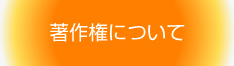 著作権について